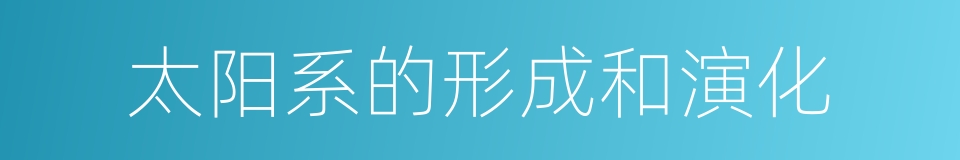 太阳系的形成和演化